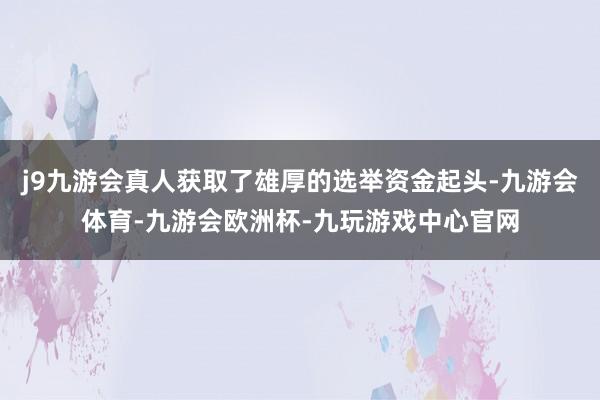 j9九游会真人获取了雄厚的选举资金起头-九游会体育-九游会欧洲杯-九玩游戏中心官网